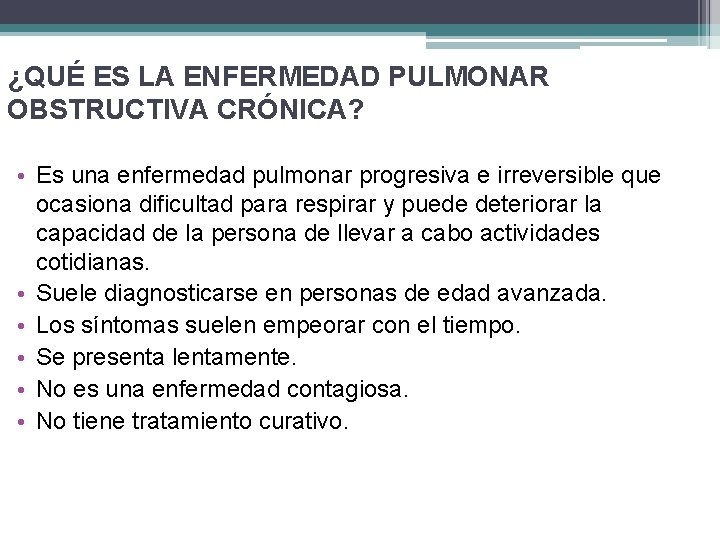 ¿QUÉ ES LA ENFERMEDAD PULMONAR OBSTRUCTIVA CRÓNICA?

• Es una enfermedad pulmonar progresiva e irreversible que ocasiona dificultad para respirar y puede deteriorar la capacidad de la persona de llevar a cabo actividades cotidianas.
• Suele diagnosticarse en personas de edad avanzada.
• Los síntomas suelen empeorar con el tiempo.
• Se presenta lentamente.
• No es una enfermedad contagiosa.
• No tiene tratamiento curativo.